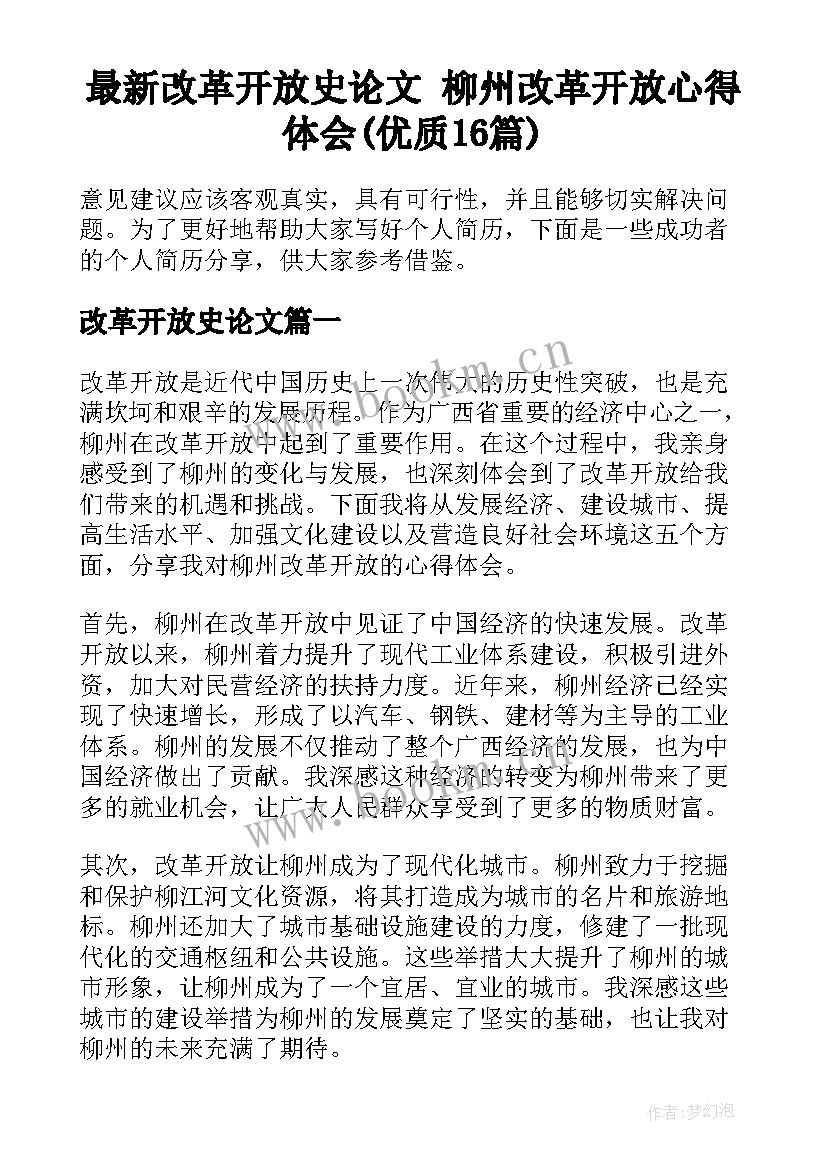 最新改革开放史论文 柳州改革开放心得体会(优质16篇)

意见建议应该客观真实，具有可行性，并且能够切实解决问题。为了更好地帮助大家写好个人简历，下面是一些成功者的个人简历分享，供大家参考借鉴。

改革开放史论文篇一

改革开放是近代中国历史上一次伟大的历史性突破，也是充满坎坷和艰辛的发展历程。作为广西省重要的经济中心之一，柳州在改革开放中起到了重要作用。在这个过程中，我亲身感受到了柳州的变化与发展，也深刻体会到了改革开放给我们带来的机遇和挑战。下面我将从发展经济、建设城市、提高生活水平、加强文化建设以及营造良好社会环境这五个方面，分享我对柳州改革开放的心得体会。

首先，柳州在改革开放中见证了中国经济的快速发展。改革开放以来，柳州着力提升了现代工业体系建设，积极引进外资，加大对民营经济的扶持力度。近年来，柳州经济已经实现了快速增长，形成了以汽车、钢铁、建材等为主导的工业体系。柳州的发展不仅推动了整个广西经济的发展，也为中国经济做出了贡献。我深感这种经济的转变为柳州带来了更多的就业机会，让广大人民群众享受到了更多的物质财富。

其次，改革开放让柳州成为了现代化城市。柳州致力于挖掘和保护柳江河文化资源，将其打造成为城市的名片和旅游地标。柳州还加大了城市基础设施建设的力度，修建了一批现代化的交通枢纽和公共设施。这些举措大大提升了柳州的城市形象，让柳州成为了一个宜居、宜业的城市。我深感这些城市的建设举措为柳州的发展奠定了坚实的基础，也让我对柳州的未来充满了期待。

www.bookm.cn

作者:梦幻泡